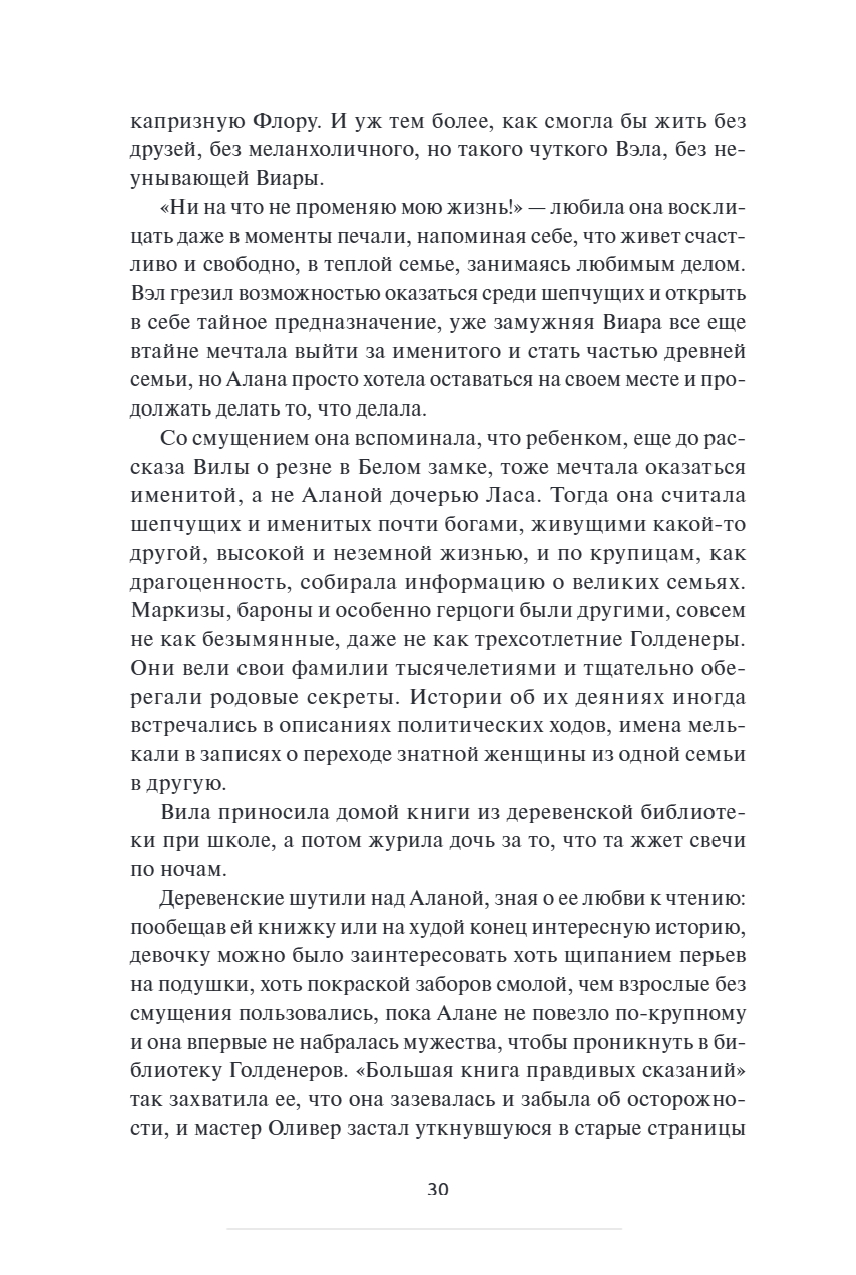 капризную Флору. И уж тем более, как смогла бы жить без друзей, без меланхоличного, но такого чуткого Вэла, без неунывающей Виары.

«Ни на что не променяю мою жизнь!» — любила она восклицать даже в моменты печали, напоминая себе, что живет счастливо и свободно, в теплой семье, занимаясь любимым делом. Вэл грезил возможностью оказаться среди шепчущих и открыть в себе тайное предназначение, уже замужняя Виара все еще втайне мечтала выйти за именитого и стать частью древней семьи, но Алана просто хотела оставаться на своем месте и продолжать делать то, что делала.

Со смущением она вспоминала, что ребенком, еще до рассказа Вилы о резне в Белом замке, тоже мечтала оказаться именитой, а не Аланой дочерью Ласа. Тогда она считала шепчущих и именитых почти богами, живущими какой-то другой, высокой и неземной жизнью, и по крупицам, как драгоценность, собирала информацию о великих семьях. Маркизы, бароны и особенно герцоги были другими, совсем не как безымянные, даже не как трехсотлетние Голденеры. Они вели свои фамилии тысячелетиями и тщательно оберегали родовые секреты. Истории об их деяниях иногда встречались в описаниях политических ходов, имена мелькали в записях о переходе знатной женщины из одной семьи в другую.

Вила приносила домой книги из деревенской библиотеки при школе, а потом журила дочь за то, что та жжет свечи по ночам.

Деревенские шутили над Аланой, зная о ее любви к чтению: пообещав ей книжку или на худой конец интересную историю, девочку можно было заинтересовать хоть щипанием перьев на подушки, хоть покраской заборов смолой, чем взрослые без смущения пользовались, пока Алане не повезло по-крупному и она впервые не набралась мужества, чтобы проникнуть в библиотеку Голденеров. «Большая книга правдивых сказаний» так захватила ее, что она зазевалась и забыла об осторожности, и мастер Оливер застал уткнувшуюся в старые страницы

30